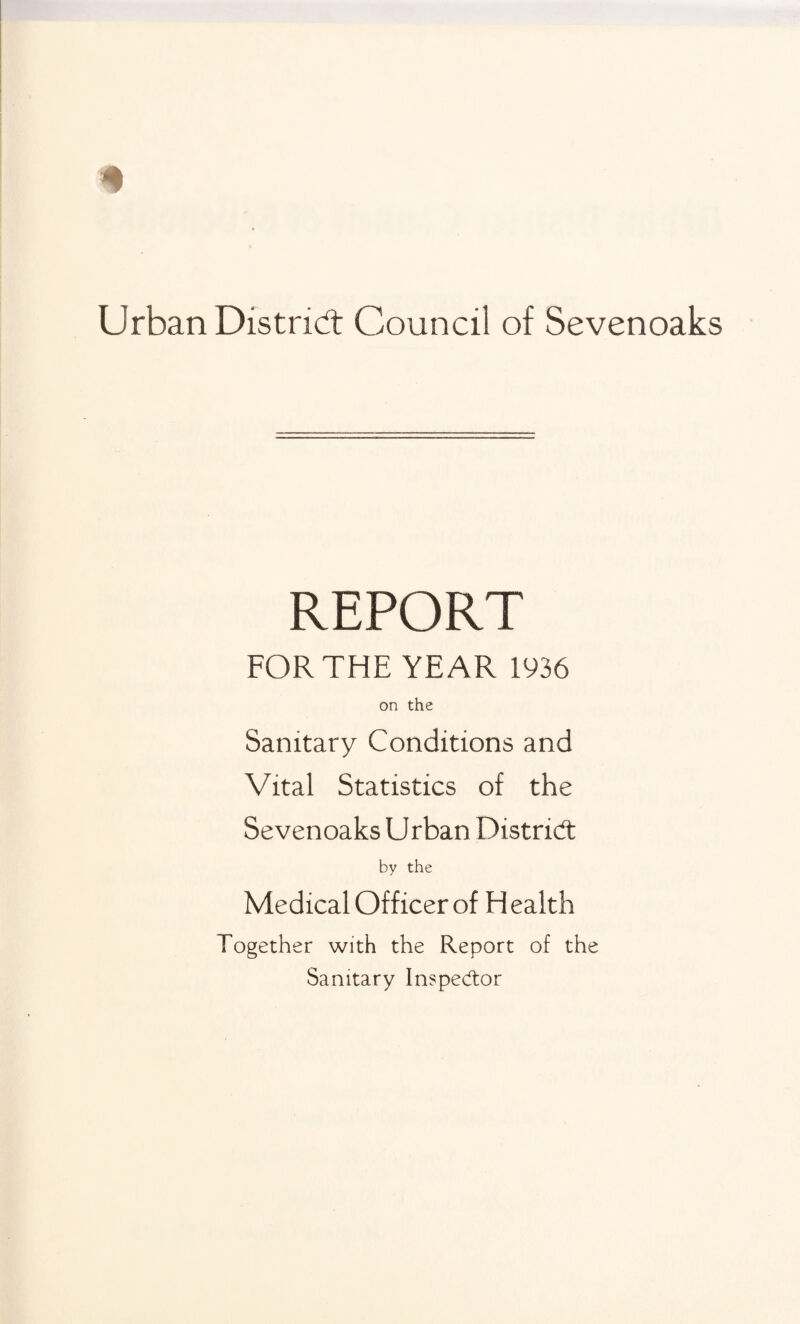 Urban District Council of Sevenoaks

REPORT

FOR THE YEAR 1936

on the

Sanitary Conditions and Vital Statistics of the Sevenoaks Urban District

by the

Medical Officer of Health

Together with the Report of the Sanitary Inspector